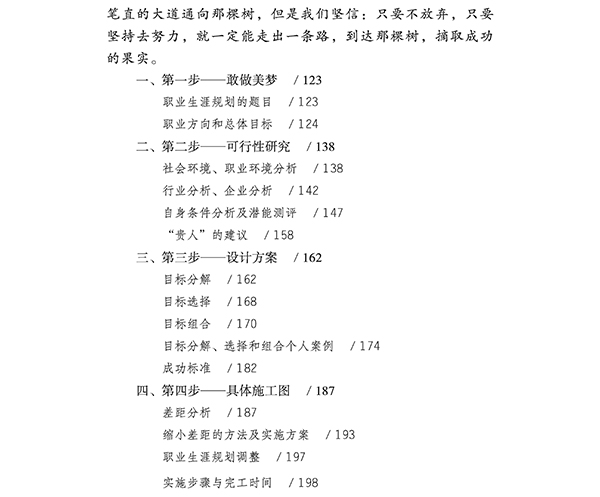 笔直的大道通向那棵树，但是我们坚信：只要不放弃，只要坚持去努力，就一定能走出一条路，到达那棵树，摘取成功的果实。

一、第一步——敢做美梦　/ 123
职业生涯规划的题目　/ 123
职业方向和总体目标　/ 124
二、第二步——可行性研究　/ 138
社会环境、职业环境分析　/ 138
行业分析、企业分析　/ 142
自身条件分析及潜能测评　/ 147
“贵人”的建议　/ 158
三、第三步——设计方案　/ 162
目标分解　/ 162
目标选择　/ 168
目标组合　/ 170
目标分解、选择和组合个人案例　/ 174
成功标准　/ 182
四、第四步——具体施工图　/ 187
差距分析　/ 187
缩小差距的方法及实施方案　/ 193
职业生涯规划调整　/ 197
实施步骤与完工时间　/ 198